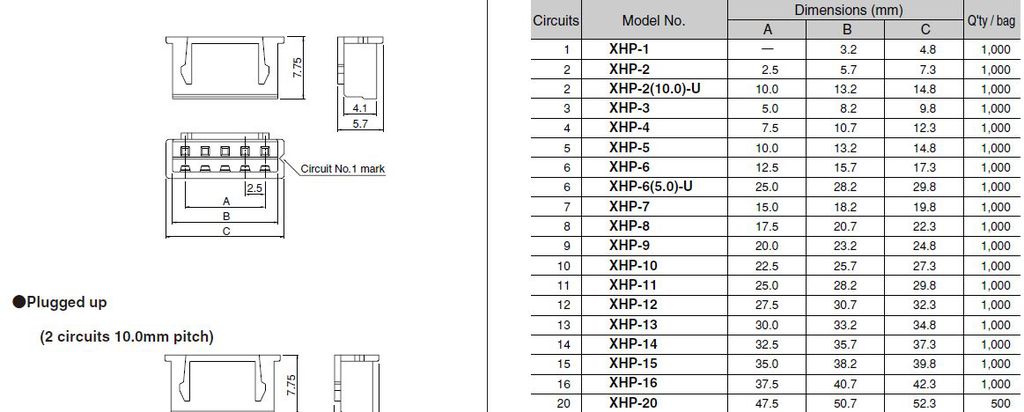 7.75

4.1
5.7

Circuit No.1 mark

2.5
A
B
C

●Plugged up

(2 circuits 10.0mm pitch)

7.75

| Circuits | Model No. | Dimensions (mm) A | Dimensions (mm) B | Dimensions (mm) C | Q'ty / bag |
|---|---|---|---|---|---|
| 1 | XHP-1 | — | 3.2 | 4.8 | 1,000 |
| 2 | XHP-2 | 2.5 | 5.7 | 7.3 | 1,000 |
| 2 | XHP-2(10.0)-U | 10.0 | 13.2 | 14.8 | 1,000 |
| 3 | XHP-3 | 5.0 | 8.2 | 9.8 | 1,000 |
| 4 | XHP-4 | 7.5 | 10.7 | 12.3 | 1,000 |
| 5 | XHP-5 | 10.0 | 13.2 | 14.8 | 1,000 |
| 6 | XHP-6 | 12.5 | 15.7 | 17.3 | 1,000 |
| 6 | XHP-6(5.0)-U | 25.0 | 28.2 | 29.8 | 1,000 |
| 7 | XHP-7 | 15.0 | 18.2 | 19.8 | 1,000 |
| 8 | XHP-8 | 17.5 | 20.7 | 22.3 | 1,000 |
| 9 | XHP-9 | 20.0 | 23.2 | 24.8 | 1,000 |
| 10 | XHP-10 | 22.5 | 25.7 | 27.3 | 1,000 |
| 11 | XHP-11 | 25.0 | 28.2 | 29.8 | 1,000 |
| 12 | XHP-12 | 27.5 | 30.7 | 32.3 | 1,000 |
| 13 | XHP-13 | 30.0 | 33.2 | 34.8 | 1,000 |
| 14 | XHP-14 | 32.5 | 35.7 | 37.3 | 1,000 |
| 15 | XHP-15 | 35.0 | 38.2 | 39.8 | 1,000 |
| 16 | XHP-16 | 37.5 | 40.7 | 42.3 | 1,000 |
| 20 | XHP-20 | 47.5 | 50.7 | 52.3 | 500 |